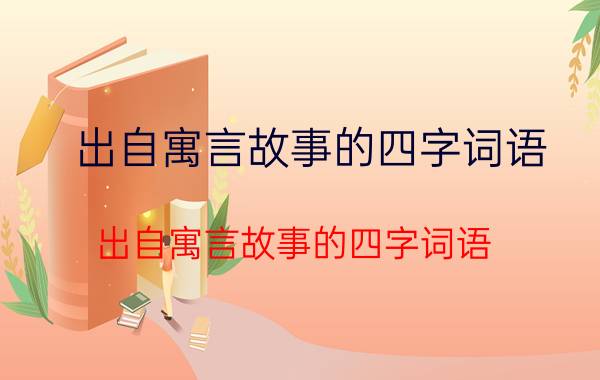 出自寓言故事的四字词语

出自寓言故事的四字词语